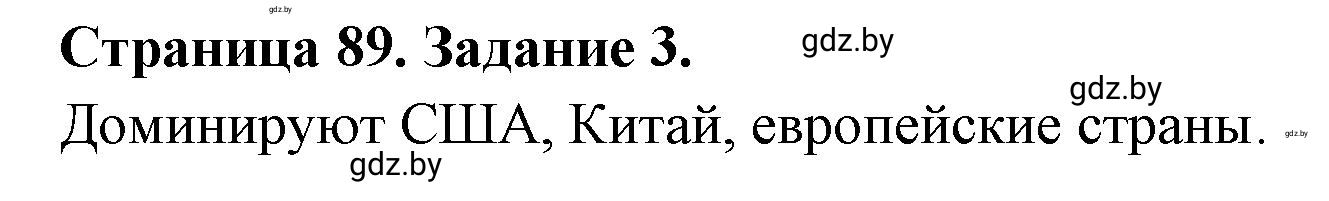 gdz.by

Страница 89. Задание 3. gdz.by

gdz.by

Доминируют США, Китай, европейские страны. gdz.by

gdz.by